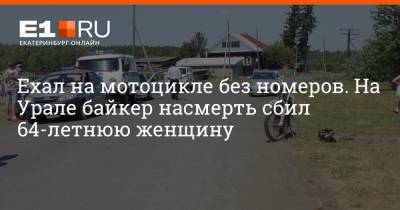 E1.RU
ЕКАТЕРИНБУРГ ОНЛАЙН

Ехал на мотоцикле без номеров. На Урале байкер насмерть сбил 64-летнюю женщину